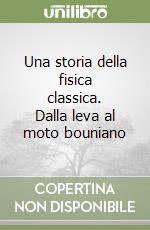 unilibro

Una storia della fisica classica. Dalla leva al moto bouniano

COPERTINA NON DISPONIBILE